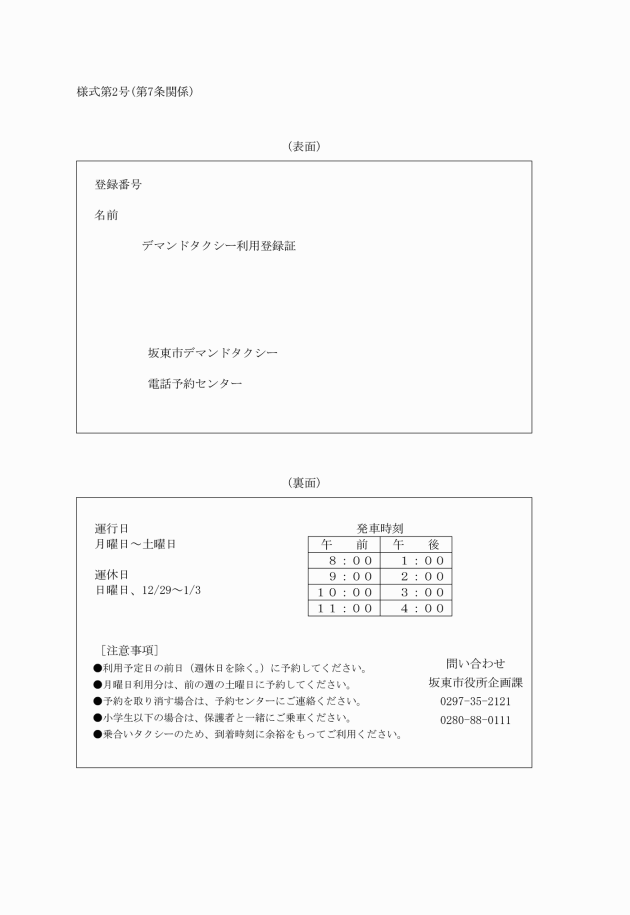 様式第2号(第7条関係)

(表面)

登録番号

名前

デマンドタクシー利用登録証

坂東市デマンドタクシー

電話予約センター

(裏面)

運行日
月曜日～土曜日

運休日
日曜日、12/29～1/3

発車時刻

| 午　前 | 午　後 |
|---|---|
| ８：００ | １：００ |
| ９：００ | ２：００ |
| １０：００ | ３：００ |
| １１：００ | ４：００ |

［注意事項］
●利用予定日の前日（運休日を除く。）に予約してください。
●月曜日利用分は、前の週の土曜日に予約してください。
●予約を取り消す場合は、予約センターにご連絡ください。
●小学生以下の場合は、保護者と一緒にご乗車ください。
●乗合いタクシーのため、到着時刻に余裕をもってご利用ください。

問い合わせ
坂東市役所企画課
0297-35-2121
0280-88-0111